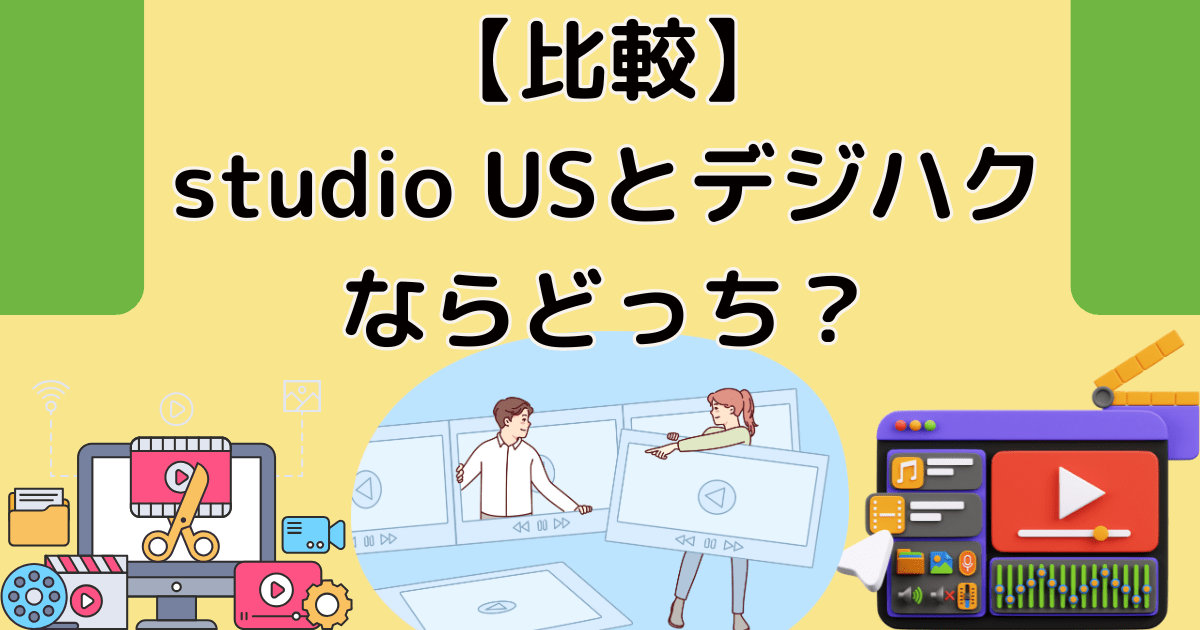 【比較】
studio USとデジハク
ならどっち？